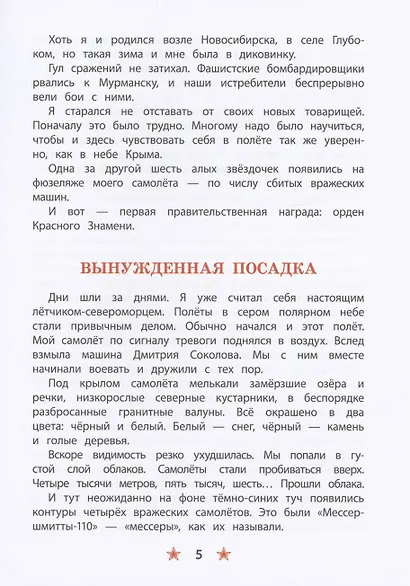 Хоть я и родился возле Новосибирска, в селе Глубоком, но такая зима и мне была в диковинку.

Гул сражений не затихал. Фашистские бомбардировщики рвались к Мурманску, и наши истребители беспрерывно вели бои с ними.

Я старался не отставать от своих новых товарищей. Поначалу это было трудно. Многому надо было научиться, чтобы и здесь чувствовать себя в полёте так же уверенно, как в небе Крыма.

Одна за другой шесть алых звёздочек появились на фюзеляже моего самолёта — по числу сбитых вражеских машин.

И вот — первая правительственная награда: орден Красного Знамени.

ВЫНУЖДЕННАЯ ПОСАДКА

Дни шли за днями. Я уже считал себя настоящим лётчиком-североморцем. Полёты в сером полярном небе стали привычным делом. Обычно начался и этот полёт. Мой самолёт по сигналу тревоги поднялся в воздух. Вслед взмыла машина Дмитрия Соколова. Мы с ним вместе начинали воевать и дружили с тех пор.

Под крылом самолёта мелькали замёрзшие озёра и речки, низкорослые северные кустарники, в беспорядке разбросанные гранитные валуны. Всё окрашено в два цвета: чёрный и белый. Белый — снег, чёрный — камень и голые деревья.

Вскоре видимость резко ухудшилась. Мы попали в густой слой облаков. Самолёты стали пробиваться вверх. Четыре тысячи метров, пять тысяч, шесть... Прошли облака.

И тут неожиданно на фоне тёмно-синих туч появились контуры четырёх вражеских самолётов. Это были «Мессершмитты-110» — «мессеры», как их называли.

5